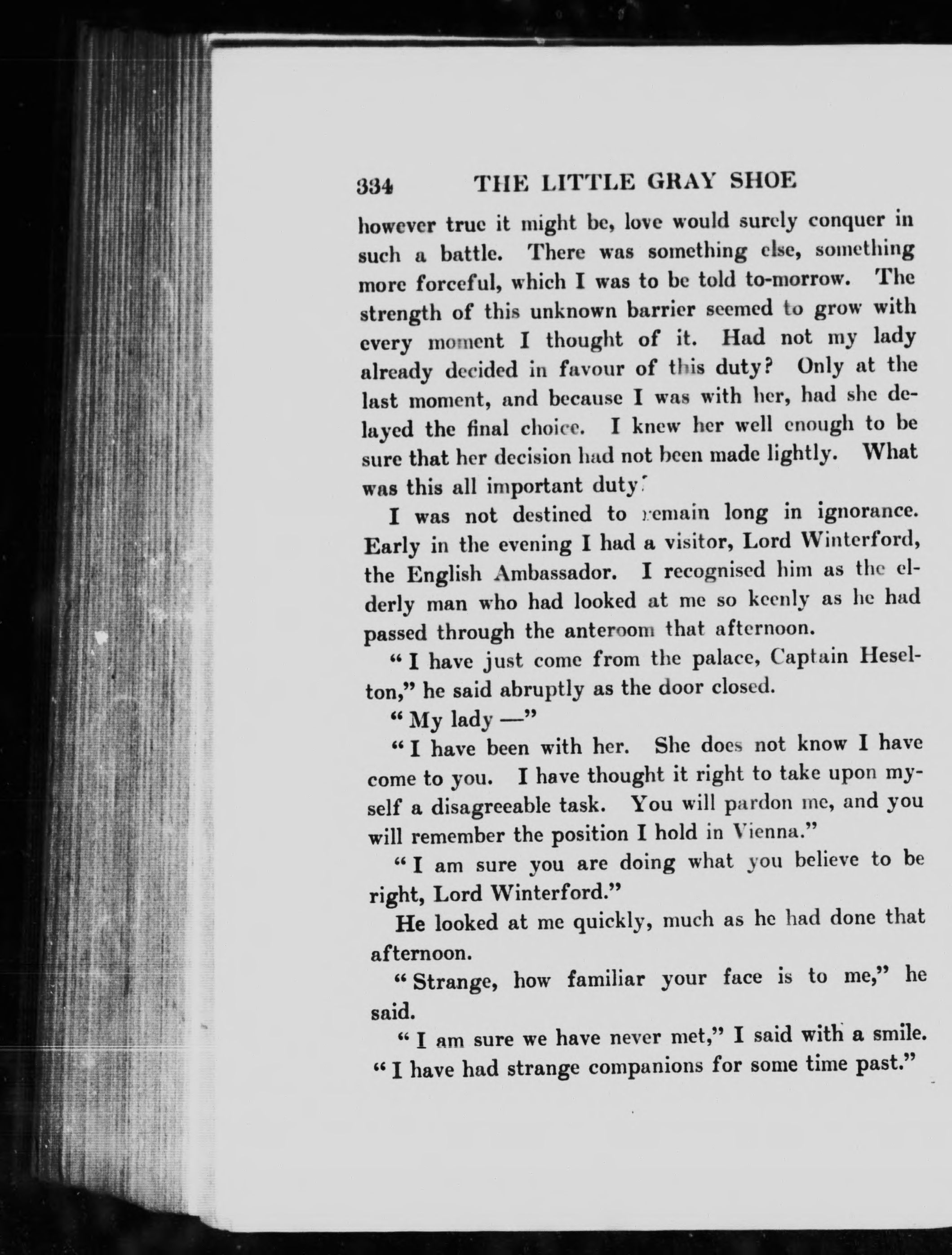 334 THE LITTLE GRAY SHOE

however true it might be, love would surely conquer in such a battle. There was something else, something more forceful, which I was to be told to-morrow. The strength of this unknown barrier seemed to grow with every moment I thought of it. Had not my lady already decided in favour of this duty? Only at the last moment, and because I was with her, had she delayed the final choice. I knew her well enough to be sure that her decision had not been made lightly. What was this all important duty?

I was not destined to remain long in ignorance. Early in the evening I had a visitor, Lord Winterford, the English Ambassador. I recognised him as the elderly man who had looked at me so keenly as he had passed through the anteroom that afternoon.

"I have just come from the palace, Captain Heselton," he said abruptly as the door closed.

"My lady —"

"I have been with her. She does not know I have come to you. I have thought it right to take upon myself a disagreeable task. You will pardon me, and you will remember the position I hold in Vienna."

"I am sure you are doing what you believe to be right, Lord Winterford."

He looked at me quickly, much as he had done that afternoon.

"Strange, how familiar your face is to me," he said.

"I am sure we have never met," I said with a smile. "I have had strange companions for some time past."